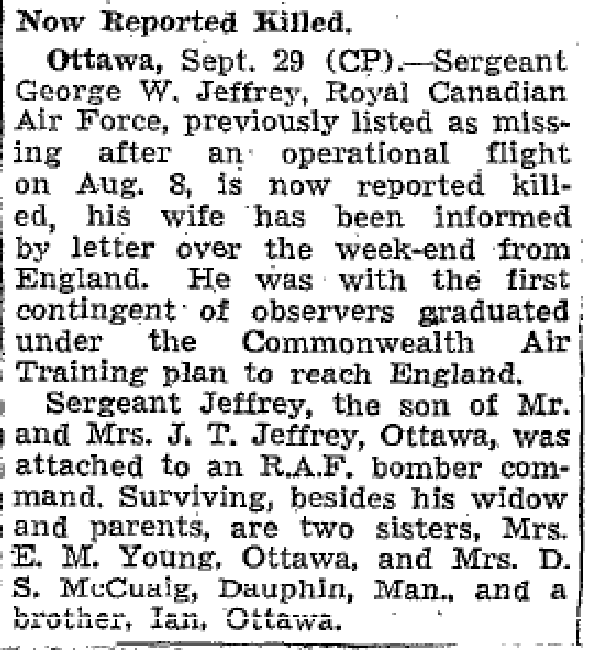 Now Reported Killed.

Ottawa, Sept. 29 (CP).—Sergeant George W. Jeffrey, Royal Canadian Air Force, previously listed as missing after an operational flight on Aug. 8, is now reported killed, his wife has been informed by letter over the week-end from England. He was with the first contingent of observers graduated under the Commonwealth Air Training plan to reach England.

Sergeant Jeffrey, the son of Mr. and Mrs. J. T. Jeffrey, Ottawa, was attached to an R.A.F. bomber command. Surviving, besides his widow and parents, are two sisters, Mrs. E. M. Young, Ottawa, and Mrs. D. S. McCuaig, Dauphin, Man., and a brother, Ian, Ottawa.